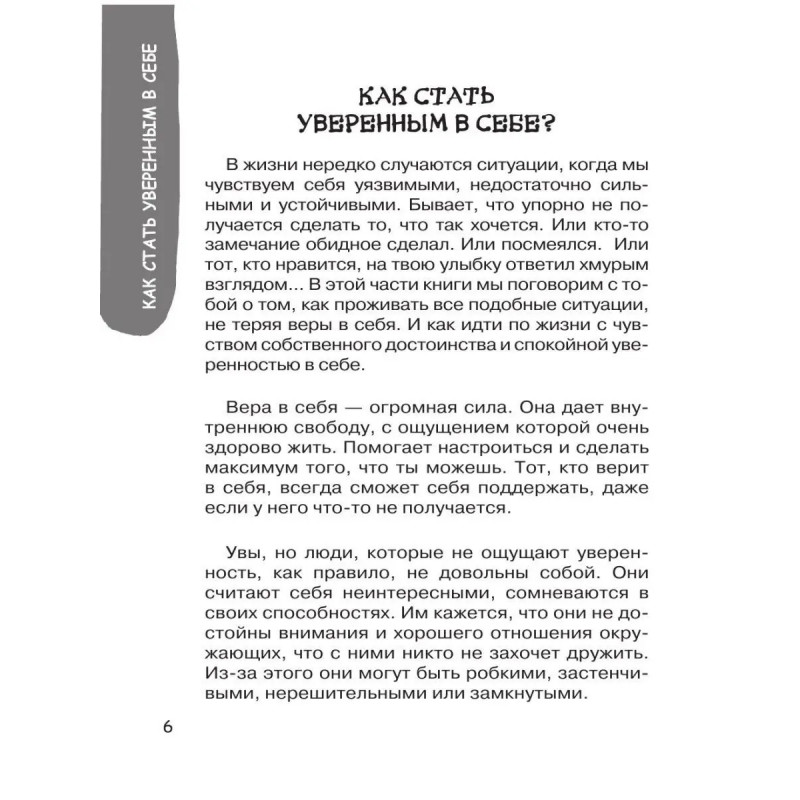 КАК СТАТЬ УВЕРЕННЫМ В СЕБЕ

КАК СТАТЬ УВЕРЕННЫМ В СЕБЕ?

В жизни нередко случаются ситуации, когда мы чувствуем себя уязвимыми, недостаточно сильными и устойчивыми. Бывает, что упорно не получается сделать то, что так хочется. Или кто-то замечание обидное сделал. Или посмеялся. Или тот, кто нравится, на твою улыбку ответил хмурым взглядом... В этой части книги мы поговорим с тобой о том, как проживать все подобные ситуации, не теряя веры в себя. И как идти по жизни с чувством собственного достоинства и спокойной уверенностью в себе.

Вера в себя — огромная сила. Она дает внутреннюю свободу, с ощущением которой очень здорово жить. Помогает настроиться и сделать максимум того, что ты можешь. Тот, кто верит в себя, всегда сможет себя поддержать, даже если у него что-то не получается.

Увы, но люди, которые не ощущают уверенность, как правило, не довольны собой. Они считают себя неинтересными, сомневаются в своих способностях. Им кажется, что они не достойны внимания и хорошего отношения окружающих, что с ними никто не захочет дружить. Из-за этого они могут быть робкими, застенчивыми, нерешительными или замкнутыми.

6